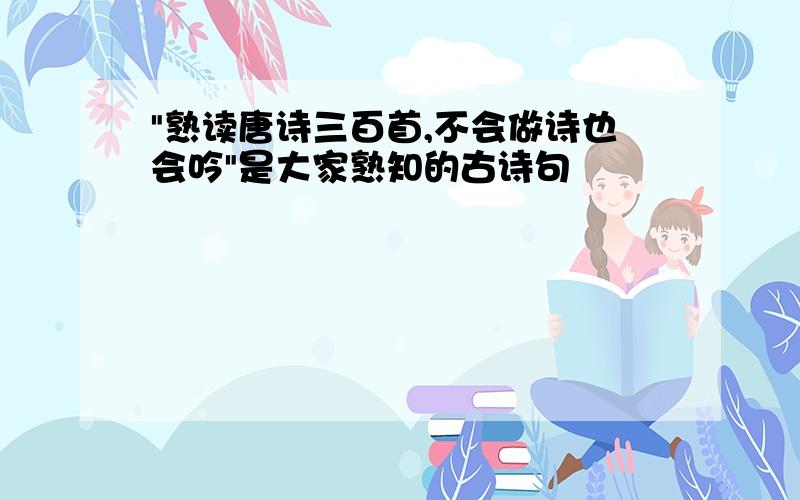 "熟读唐诗三百首,不会做诗也会吟"是大家熟知的古诗句